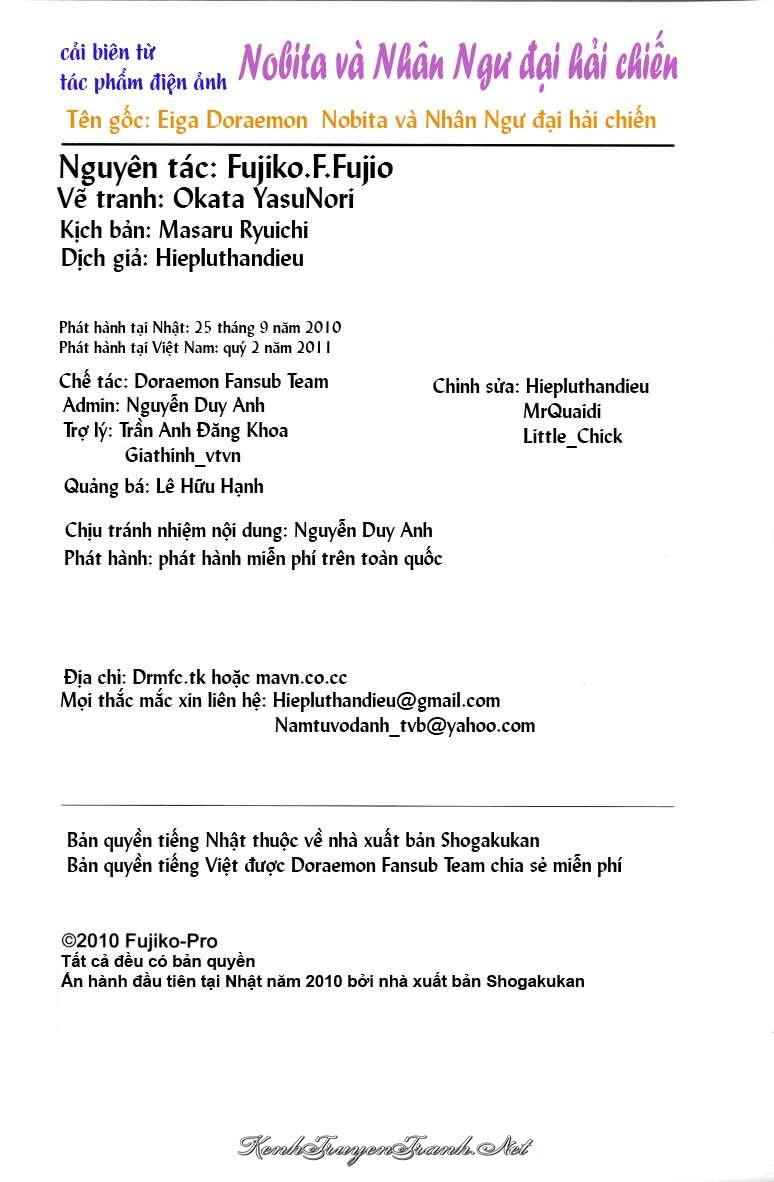 cải biên từ tác phẩm điện ảnh Nobita và Nhân Ngư đại hải chiến

Tên gốc: Eiga Doraemon Nobita và Nhân Ngư đại hải chiến

Nguyên tác: Fujiko.F.Fujio
Vẽ tranh: Okata YasuNori
Kịch bản: Masaru Ryuichi
Dịch giả: Hiepluthandieu

Phát hành tại Nhật: 25 tháng 9 năm 2010
Phát hành tại Việt Nam: quý 2 năm 2011

Chế tác: Doraemon Fansub Team
Admin: Nguyễn Duy Anh
Trợ lý: Trần Anh Đăng Khoa
Giathinh_vtvn
Quảng bá: Lê Hữu Hạnh

Chinh sửa: Hiepluthandieu
MrQuaidi
Little_Chick

Chịu tránh nhiệm nội dung: Nguyễn Duy Anh
Phát hành: phát hành miễn phí trên toàn quốc

Địa chỉ: Drmfc.tk hoặc mavn.co.cc
Mọi thắc mắc xin liên hệ: Hiepluthandieu@gmail.com
Namtuvodanh_tvb@yahoo.com

Bản quyền tiếng Nhật thuộc về nhà xuất bản Shogakukan
Bản quyền tiếng Việt được Doraemon Fansub Team chia sẻ miễn phí

©2010 Fujiko-Pro
Tất cả đều có bản quyền
Ấn hành đầu tiên tại Nhật năm 2010 bởi nhà xuất bản Shogakukan

KenhTruyenTranh.Net